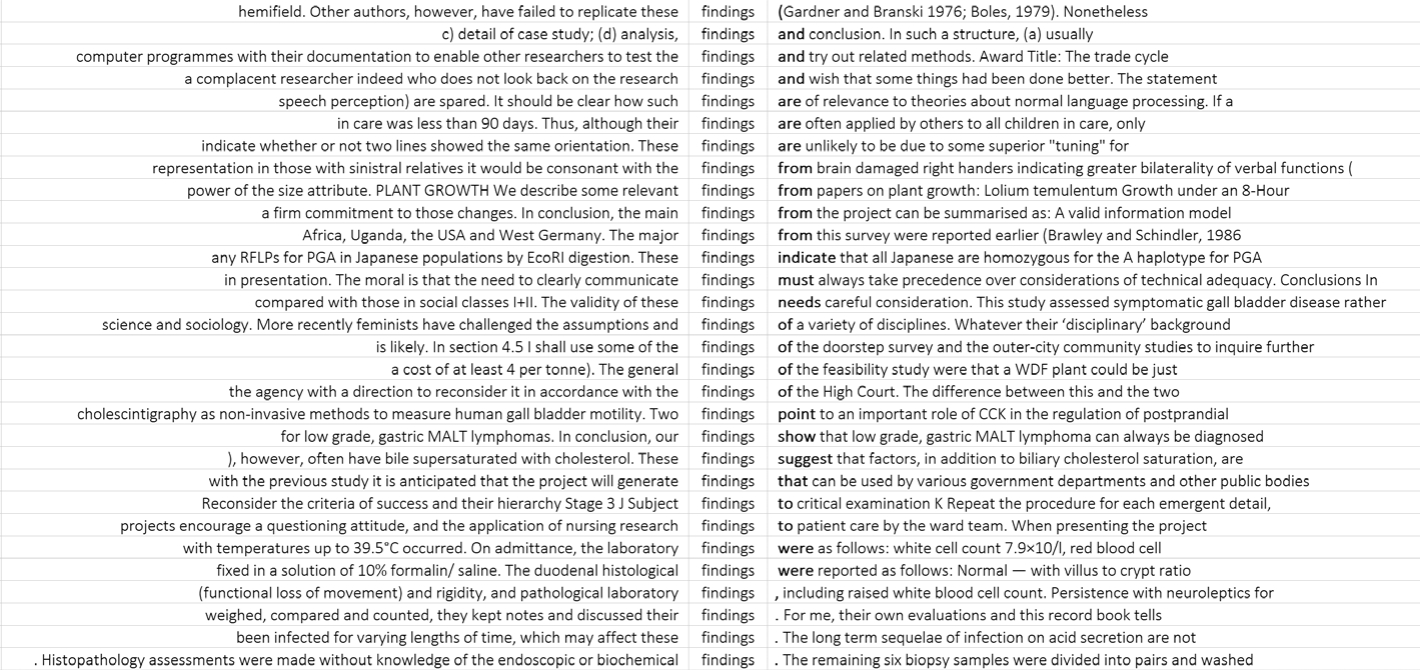 | | | |
|---|---|---|
| hemifield. Other authors, however, have failed to replicate these | findings | (Gardner and Branski 1976; Boles, 1979). Nonetheless |
| c) detail of case study; (d) analysis, | findings | and conclusion. In such a structure, (a) usually |
| computer programmes with their documentation to enable other researchers to test the | findings | and try out related methods. Award Title: The trade cycle |
| a complacent researcher indeed who does not look back on the research | findings | and wish that some things had been done better. The statement |
| speech perception) are spared. It should be clear how such | findings | are of relevance to theories about normal language processing. If a |
| in care was less than 90 days. Thus, although their | findings | are often applied by others to all children in care, only |
| indicate whether or not two lines showed the same orientation. These | findings | are unlikely to be due to some superior "tuning" for |
| representation in those with sinistral relatives it would be consonant with the | findings | from brain damaged right handers indicating greater bilaterality of verbal functions ( |
| power of the size attribute. PLANT GROWTH We describe some relevant | findings | from papers on plant growth: Lolium temulentum Growth under an 8-Hour |
| a firm commitment to those changes. In conclusion, the main | findings | from the project can be summarised as: A valid information model |
| Africa, Uganda, the USA and West Germany. The major | findings | from this survey were reported earlier (Brawley and Schindler, 1986 |
| any RFLPs for PGA in Japanese populations by EcoRI digestion. These | findings | indicate that all Japanese are homozygous for the A haplotype for PGA |
| in presentation. The moral is that the need to clearly communicate | findings | must always take precedence over considerations of technical adequacy. Conclusions In |
| compared with those in social classes I+II. The validity of these | findings | needs careful consideration. This study assessed symptomatic gall bladder disease rather |
| science and sociology. More recently feminists have challenged the assumptions and | findings | of a variety of disciplines. Whatever their 'disciplinary' background |
| is likely. In section 4.5 I shall use some of the | findings | of the doorstep survey and the outer-city community studies to inquire further |
| a cost of at least 4 per tonne). The general | findings | of the feasibility study were that a WDF plant could be just |
| the agency with a direction to reconsider it in accordance with the | findings | of the High Court. The difference between this and the two |
| cholescintigraphy as non-invasive methods to measure human gall bladder motility. Two | findings | point to an important role of CCK in the regulation of postprandial |
| for low grade, gastric MALT lymphomas. In conclusion, our | findings | show that low grade, gastric MALT lymphoma can always be diagnosed |
| ), however, often have bile supersaturated with cholesterol. These | findings | suggest that factors, in addition to biliary cholesterol saturation, are |
| with the previous study it is anticipated that the project will generate | findings | that can be used by various government departments and other public bodies |
| Reconsider the criteria of success and their hierarchy Stage 3 J Subject | findings | to critical examination K Repeat the procedure for each emergent detail, |
| projects encourage a questioning attitude, and the application of nursing research | findings | to patient care by the ward team. When presenting the project |
| with temperatures up to 39.5°C occurred. On admittance, the laboratory | findings | were as follows: white cell count 7.9×10/l, red blood cell |
| fixed in a solution of 10% formalin/ saline. The duodenal histological | findings | were reported as follows: Normal — with villus to crypt ratio |
| (functional loss of movement) and rigidity, and pathological laboratory | findings | , including raised white blood cell count. Persistence with neuroleptics for |
| weighed, compared and counted, they kept notes and discussed their | findings | . For me, their own evaluations and this record book tells |
| been infected for varying lengths of time, which may affect these | findings | . The long term sequelae of infection on acid secretion are not |
| . Histopathology assessments were made without knowledge of the endoscopic or biochemical | findings | . The remaining six biopsy samples were divided into pairs and washed |